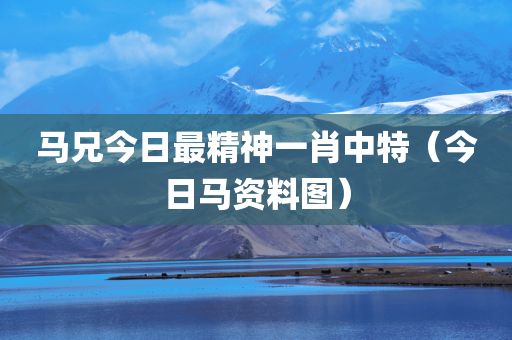 马兄今日最精神一肖中特（今日马资料图）